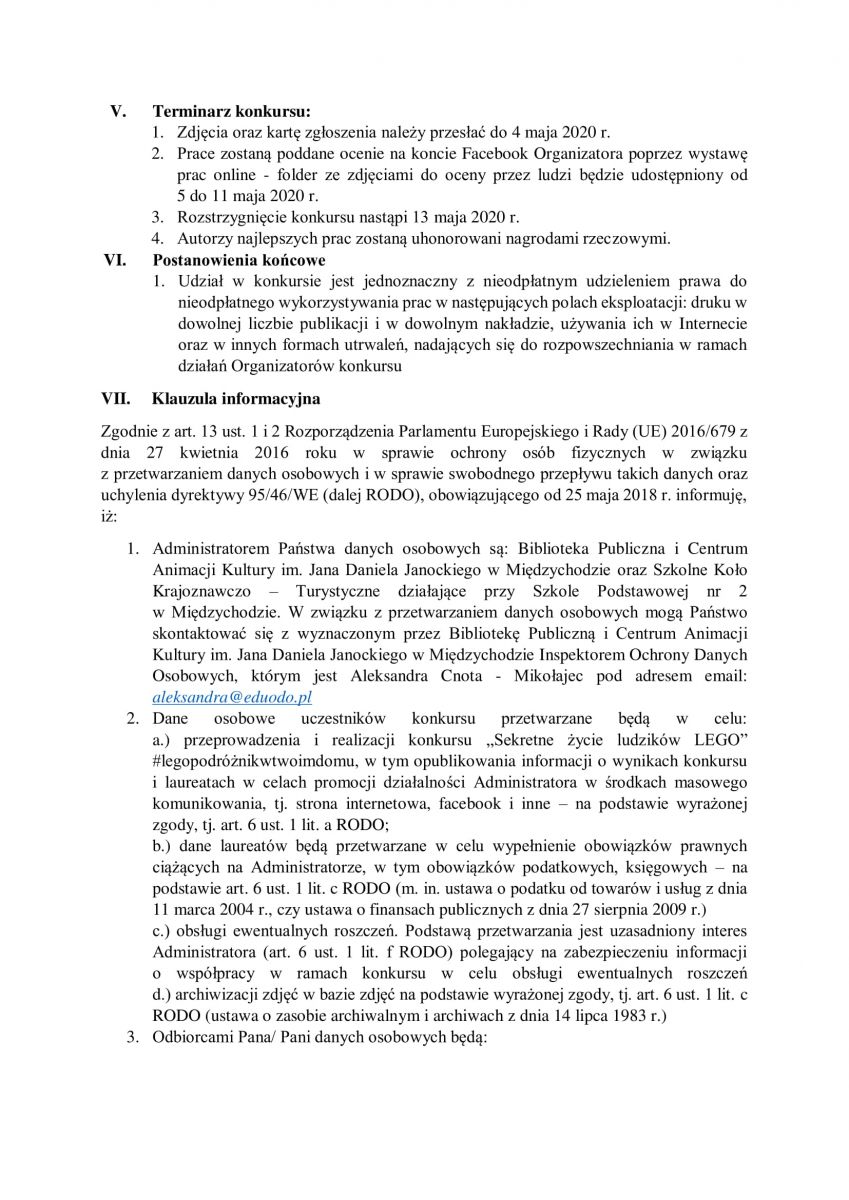 V. Terminarz konkursu:
1. Zdjęcia oraz kartę zgłoszenia należy przesłać do 4 maja 2020 r.
2. Prace zostaną poddane ocenie na koncie Facebook Organizatora poprzez wystawę prac online - folder ze zdjęciami do oceny przez ludzi będzie udostępniony od 5 do 11 maja 2020 r.
3. Rozstrzygnięcie konkursu nastąpi 13 maja 2020 r.
4. Autorzy najlepszych prac zostaną uhonorowani nagrodami rzeczowymi.

VI. Postanowienia końcowe
1. Udział w konkursie jest jednoznaczny z nieodpłatnym udzieleniem prawa do nieodpłatnego wykorzystywania prac w następujących polach eksploatacji: druku w dowolnej liczbie publikacji i w dowolnym nakładzie, używania ich w Internecie oraz w innych formach utrwaleń, nadających się do rozpowszechniania w ramach działań Organizatorów konkursu

VII. Klauzula informacyjna

Zgodnie z art. 13 ust. 1 i 2 Rozporządzenia Parlamentu Europejskiego i Rady (UE) 2016/679 z dnia 27 kwietnia 2016 roku w sprawie ochrony osób fizycznych w związku z przetwarzaniem danych osobowych i w sprawie swobodnego przepływu takich danych oraz uchylenia dyrektywy 95/46/WE (dalej RODO), obowiązującego od 25 maja 2018 r. informuję, iż:

1. Administratorem Państwa danych osobowych są: Biblioteka Publiczna i Centrum Animacji Kultury im. Jana Daniela Janockiego w Międzychodzie oraz Szkolne Koło Krajoznawczo – Turystyczne działające przy Szkole Podstawowej nr 2 w Międzychodzie. W związku z przetwarzaniem danych osobowych mogą Państwo skontaktować się z wyznaczonym przez Bibliotekę Publiczną i Centrum Animacji Kultury im. Jana Daniela Janockiego w Międzychodzie Inspektorem Ochrony Danych Osobowych, którym jest Aleksandra Cnota - Mikołajec pod adresem email: aleksandra@eduodo.pl
2. Dane osobowe uczestników konkursu przetwarzane będą w celu:
a.) przeprowadzenia i realizacji konkursu „Sekretne życie ludzików LEGO” #legopodróżnikwtwoimdomu, w tym opublikowania informacji o wynikach konkursu i laureatach w celach promocji działalności Administratora w środkach masowego komunikowania, tj. strona internetowa, facebook i inne – na podstawie wyrażonej zgody, tj. art. 6 ust. 1 lit. a RODO;
b.) dane laureatów będą przetwarzane w celu wypełnienie obowiązków prawnych ciążących na Administratorze, w tym obowiązków podatkowych, księgowych – na podstawie art. 6 ust. 1 lit. c RODO (m. in. ustawa o podatku od towarów i usług z dnia 11 marca 2004 r., czy ustawa o finansach publicznych z dnia 27 sierpnia 2009 r.)
c.) obsługi ewentualnych roszczeń. Podstawą przetwarzania jest uzasadniony interes Administratora (art. 6 ust. 1 lit. f RODO) polegający na zabezpieczeniu informacji o współpracy w ramach konkursu w celu obsługi ewentualnych roszczeń
d.) archiwizacji zdjęć w bazie zdjęć na podstawie wyrażonej zgody, tj. art. 6 ust. 1 lit. c RODO (ustawa o zasobie archiwalnym i archiwach z dnia 14 lipca 1983 r.)
3. Odbiorcami Pana/ Pani danych osobowych będą: